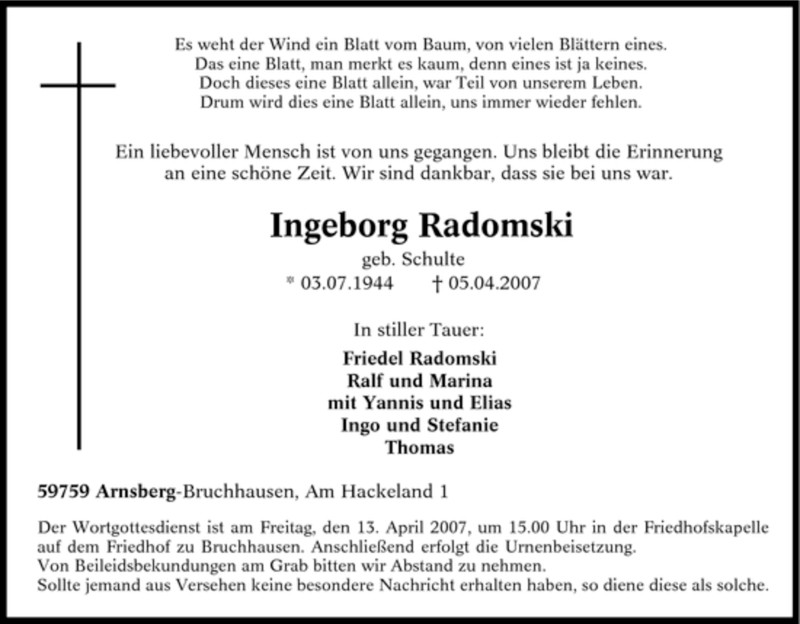 Es weht der Wind ein Blatt vom Baum, von vielen Blättern eines.
Das eine Blatt, man merkt es kaum, denn eines ist ja keines.
Doch dieses eine Blatt allein, war Teil von unserem Leben.
Drum wird dies eine Blatt allein, uns immer wieder fehlen.

Ein liebevoller Mensch ist von uns gegangen. Uns bleibt die Erinnerung an eine schöne Zeit. Wir sind dankbar, dass sie bei uns war.

Ingeborg Radomski

geb. Schulte

* 03.07.1944 † 05.04.2007

In stiller Tauer:

Friedel Radomski
Ralf und Marina
mit Yannis und Elias
Ingo und Stefanie
Thomas

59759 Arnsberg-Bruchhausen, Am Hackeland 1

Der Wortgottesdienst ist am Freitag, den 13. April 2007, um 15.00 Uhr in der Friedhofskapelle auf dem Friedhof zu Bruchhausen. Anschließend erfolgt die Urnenbeisetzung.
Von Beileidsbekundungen am Grab bitten wir Abstand zu nehmen.
Sollte jemand aus Versehen keine besondere Nachricht erhalten haben, so diene diese als solche.